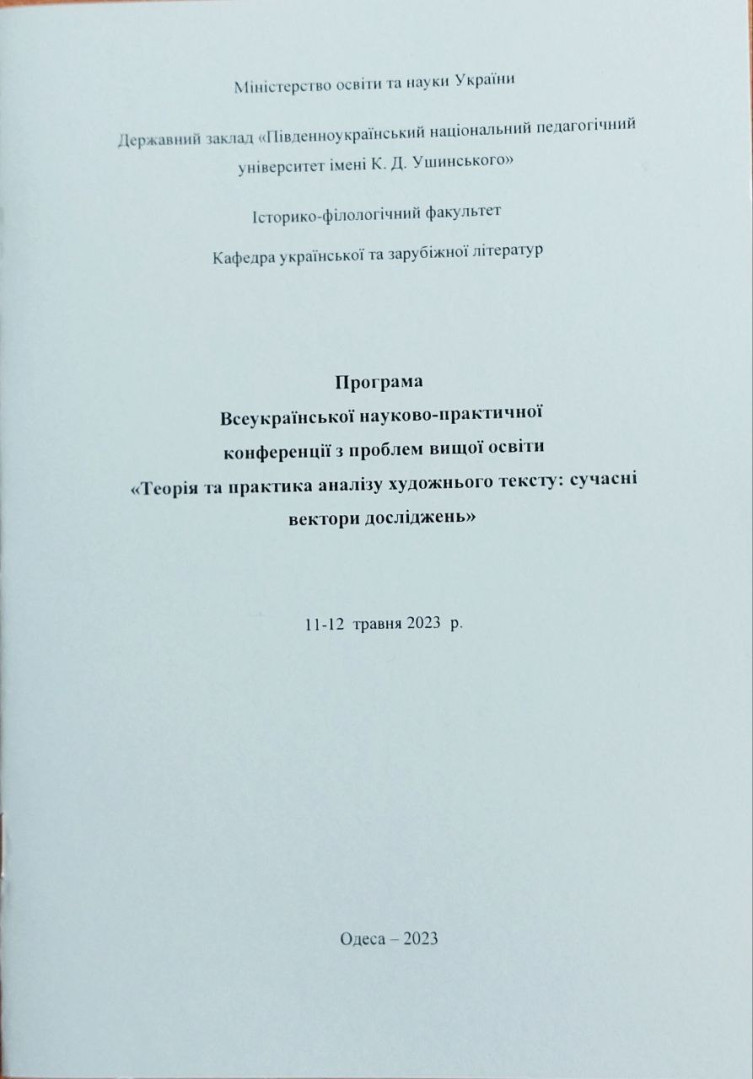 Міністерство освіти та науки України

Державний заклад «Південноукраїнський національний педагогічний університет імені К. Д. Ушинського»

Історико-філологічний факультет

Кафедра української та зарубіжної літератур

Програма
Всеукраїнської науково-практичної
конференції з проблем вищої освіти
«Теорія та практика аналізу художнього тексту: сучасні вектори досліджень»

11-12 травня 2023 р.

Одеса – 2023